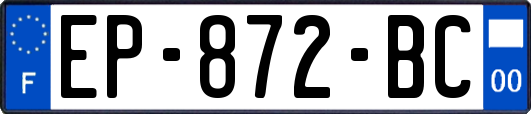 F
EP-872-BC
00